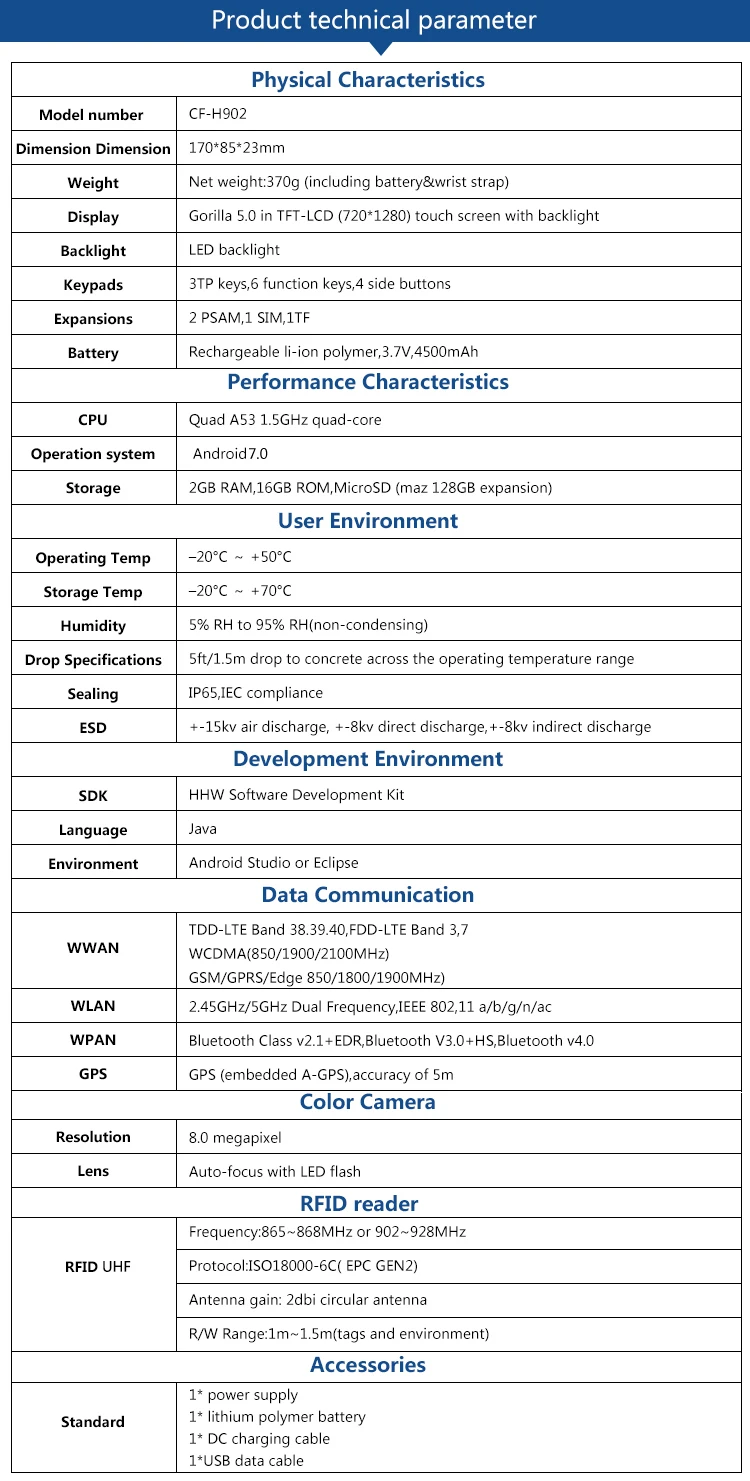 Product technical parameter

| Physical Characteristics | |
|---|---|
| Model number | CF-H902 |
| Dimension Dimension | 170*85*23mm |
| Weight | Net weight:370g (including battery&wrist strap) |
| Display | Gorilla 5.0 in TFT-LCD (720*1280) touch screen with backlight |
| Backlight | LED backlight |
| Keypads | 3TP keys,6 function keys,4 side buttons |
| Expansions | 2 PSAM,1 SIM,1TF |
| Battery | Rechargeable li-ion polymer,3.7V,4500mAh |
| Performance Characteristics | |
| CPU | Quad A53 1.5GHz quad-core |
| Operation system | Android7.0 |
| Storage | 2GB RAM,16GB ROM,MicroSD (maz 128GB expansion) |
| User Environment | |
| Operating Temp | –20°C ~ +50°C |
| Storage Temp | –20°C ~ +70°C |
| Humidity | 5% RH to 95% RH(non-condensing) |
| Drop Specifications | 5ft/1.5m drop to concrete across the operating temperature range |
| Sealing | IP65,IEC compliance |
| ESD | +-15kv air discharge, +-8kv direct discharge,+-8kv indirect discharge |
| Development Environment | |
| SDK | HHW Software Development Kit |
| Language | Java |
| Environment | Android Studio or Eclipse |
| Data Communication | |
| WWAN | TDD-LTE Band 38.39.40,FDD-LTE Band 3,7 WCDMA(850/1900/2100MHz) GSM/GPRS/Edge 850/1800/1900MHz) |
| WLAN | 2.45GHz/5GHz Dual Frequency,IEEE 802,11 a/b/g/n/ac |
| WPAN | Bluetooth Class v2.1+EDR,Bluetooth V3.0+HS,Bluetooth v4.0 |
| GPS | GPS (embedded A-GPS),accuracy of 5m |
| Color Camera | |
| Resolution | 8.0 megapixel |
| Lens | Auto-focus with LED flash |
| RFID reader | |
| RFID UHF | Frequency:865~868MHz or 902~928MHz |
| | Protocol:ISO18000-6C( EPC GEN2) |
| | Antenna gain: 2dbi circular antenna |
| | R/W Range:1m~1.5m(tags and environment) |
| Accessories | |
| Standard | 1* power supply 1* lithium polymer battery 1* DC charging cable 1*USB data cable |